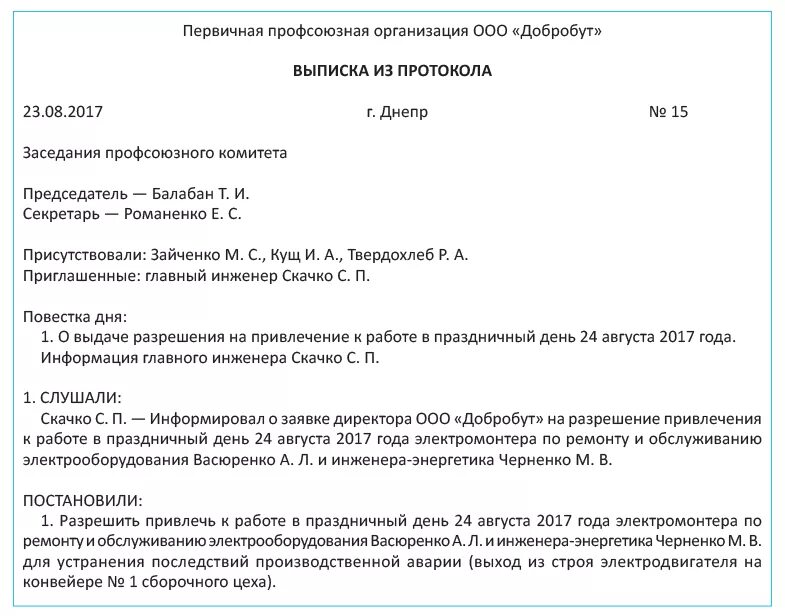 Первичная профсоюзная организация ООО «Добробут»

ВЫПИСКА ИЗ ПРОТОКОЛА

23.08.2017 г. Днепр № 15

Заседания профсоюзного комитета

Председатель — Балабан Т. И.
Секретарь — Романенко Е. С.

Присутствовали: Зайченко М. С., Кущ И. А., Твердохлеб Р. А.
Приглашенные: главный инженер Скачко С. П.

Повестка дня:
1. О выдаче разрешения на привлечение к работе в праздничный день 24 августа 2017 года. Информация главного инженера Скачко С. П.

1. СЛУШАЛИ:
Скачко С. П. — Информировал о заявке директора ООО «Добробут» на разрешение привлечения к работе в праздничный день 24 августа 2017 года электромонтера по ремонту и обслуживанию электрооборудования Васюренко А. Л. и инженера-энергетика Черненко М. В.

ПОСТАНОВИЛИ:
1. Разрешить привлечь к работе в праздничный день 24 августа 2017 года электромонтера по ремонту и обслуживанию электрооборудования Васюренко А. Л. и инженера-энергетика Черненко М. В. для устранения последствий производственной аварии (выход из строя электродвигателя на конвейере № 1 сборочного цеха).